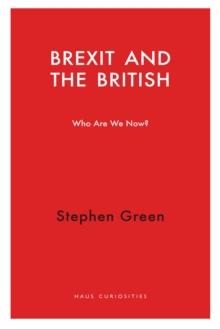 BREXIT AND THE BRITISH

Who Are We Now?

Stephen Green

HAUS CURIOSITIES